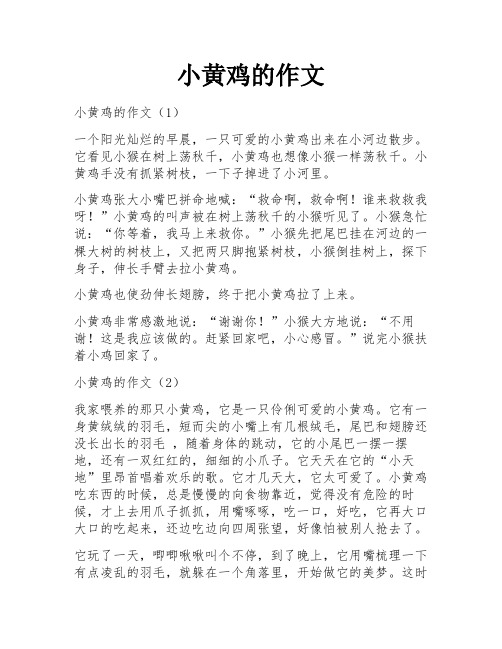 小黄鸡的作文

小黄鸡的作文（1）

一个阳光灿烂的早晨，一只可爱的小黄鸡出来在小河边散步。它看见小猴在树上荡秋千，小黄鸡也想像小猴一样荡秋千。小黄鸡手没有抓紧树枝，一下子掉进了小河里。

小黄鸡张大小嘴巴拼命地喊：“救命啊，救命啊！谁来救救我呀！”小黄鸡的叫声被在树上荡秋千的小猴听见了。小猴急忙说：“你等着，我马上来救你。”小猴先把尾巴挂在河边的一棵大树的树枝上，又把两只脚抱紧树枝，小猴倒挂树上，探下身子，伸长手臂去拉小黄鸡。

小黄鸡也使劲伸长翅膀，终于把小黄鸡拉了上来。

小黄鸡非常感激地说：“谢谢你！”小猴大方地说：“不用谢！这是我应该做的。赶紧回家吧，小心感冒。”说完小猴扶着小鸡回家了。

小黄鸡的作文（2）

我家喂养的那只小黄鸡，它是一只伶俐可爱的小黄鸡。它有一身黄绒绒的羽毛，短而尖的小嘴上有几根绒毛，尾巴和翅膀还没长出长的羽毛 ，随着身体的跳动，它的小尾巴一摆一摆地，还有一双红红的，细细的小爪子。它天天在它的“小天地”里昂首唱着欢乐的歌。它才几天大，它太可爱了。小黄鸡吃东西的时候，总是慢慢的向食物靠近，觉得没有危险的时候，才上去用爪子抓抓，用嘴啄啄，吃一口，好吃，它再大口大口的吃起来，还边吃边向四周张望，好像怕被别人抢去了。

它玩了一天，唧唧啾啾叫个不停，到了晚上，它用嘴梳理一下有点凌乱的羽毛，就躲在一个角落里，开始做它的美梦。这时